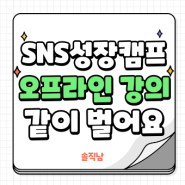 SNS성장캠프
오프라인 강의
같이 벌어요

솔직남